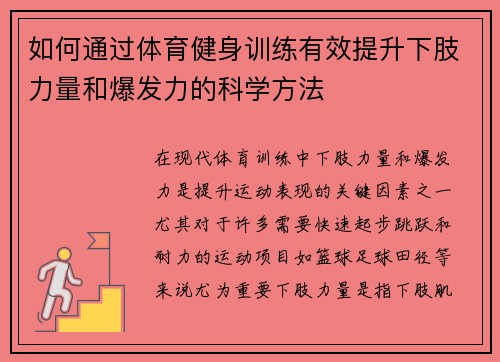 如何通过体育健身训练有效提升下肢力量和爆发力的科学方法

在现代体育训练中下肢力量和爆发力是提升运动表现的关键因素之一尤其对于许多需要快速起步跳跃和耐力的运动项目如篮球足球田径等来说尤为重要下肢力量是指下肢肌